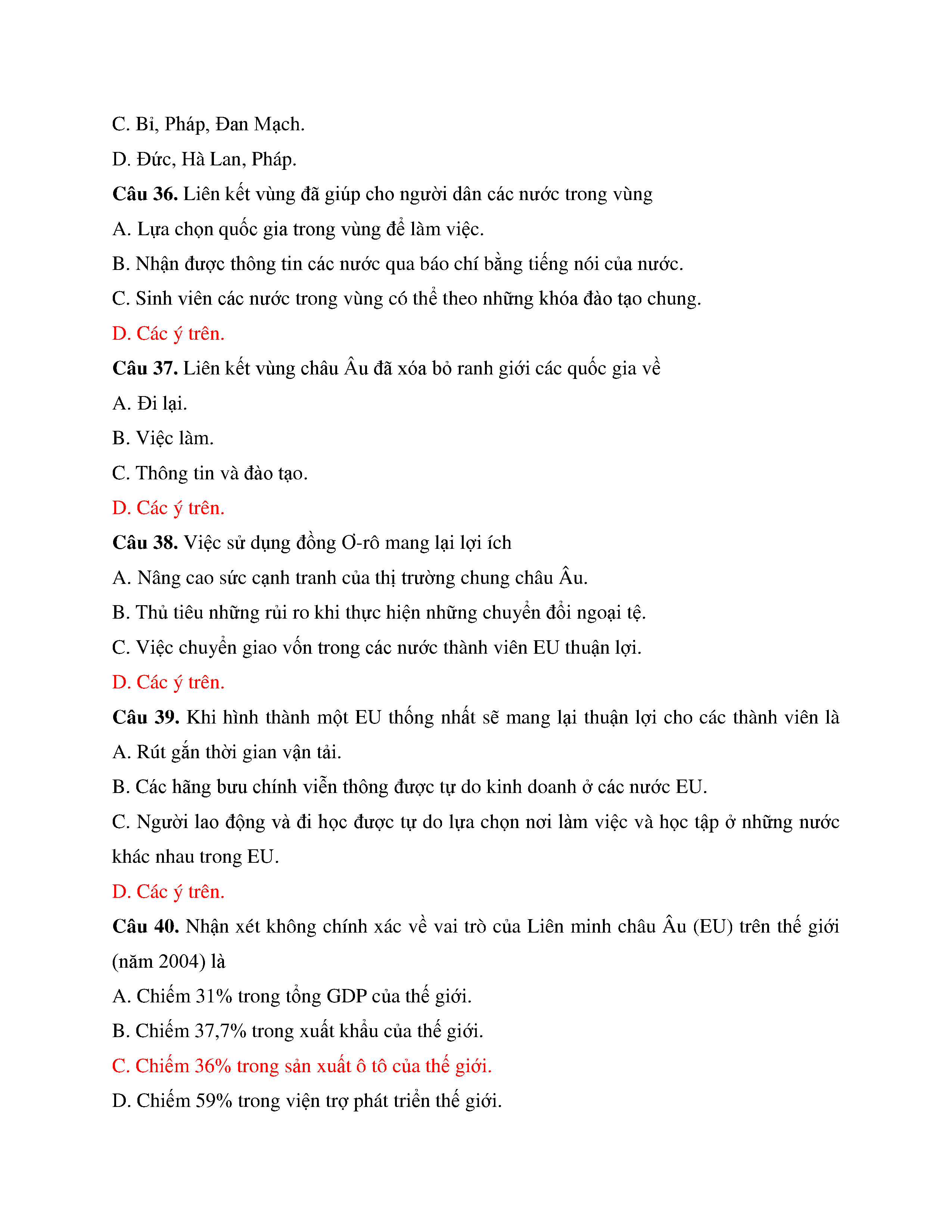 C. Bỉ, Pháp, Đan Mạch.

D. Đức, Hà Lan, Pháp.

Câu 36. Liên kết vùng đã giúp cho người dân các nước trong vùng

A. Lựa chọn quốc gia trong vùng để làm việc.

B. Nhận được thông tin các nước qua báo chí bằng tiếng nói của nước.

C. Sinh viên các nước trong vùng có thể theo những khóa đào tạo chung.

D. Các ý trên.

Câu 37. Liên kết vùng châu Âu đã xóa bỏ ranh giới các quốc gia về

A. Đi lại.

B. Việc làm.

C. Thông tin và đào tạo.

D. Các ý trên.

Câu 38. Việc sử dụng đồng Ơ-rô mang lại lợi ích

A. Nâng cao sức cạnh tranh của thị trường chung châu Âu.

B. Thủ tiêu những rủi ro khi thực hiện những chuyển đổi ngoại tệ.

C. Việc chuyển giao vốn trong các nước thành viên EU thuận lợi.

D. Các ý trên.

Câu 39. Khi hình thành một EU thống nhất sẽ mang lại thuận lợi cho các thành viên là

A. Rút gắn thời gian vận tải.

B. Các hãng bưu chính viễn thông được tự do kinh doanh ở các nước EU.

C. Người lao động và đi học được tự do lựa chọn nơi làm việc và học tập ở những nước khác nhau trong EU.

D. Các ý trên.

Câu 40. Nhận xét không chính xác về vai trò của Liên minh châu Âu (EU) trên thế giới (năm 2004) là

A. Chiếm 31% trong tổng GDP của thế giới.

B. Chiếm 37,7% trong xuất khẩu của thế giới.

C. Chiếm 36% trong sản xuất ô tô của thế giới.

D. Chiếm 59% trong viện trợ phát triển thế giới.